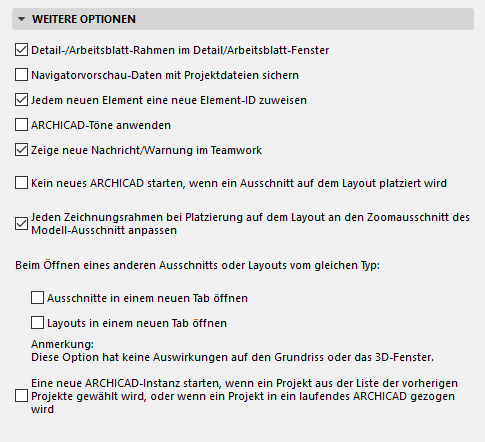 WEITERE OPTIONEN

Detail-/Arbeitsblatt-Rahmen im Detail/Arbeitsblatt-Fenster

Navigatorvorschau-Daten mit Projektdateien sichern

Jedem neuen Element eine neue Element-ID zuweisen

ARCHICAD-Töne anwenden

Zeige neue Nachricht/Warnung im Teamwork

Kein neues ARCHICAD starten, wenn ein Ausschnitt auf dem Layout platziert wird

Jeden Zeichnungsrahmen bei Platzierung auf dem Layout an den Zoomausschnitt des Modell-Ausschnitt anpassen

Beim Öffnen eines anderen Ausschnitts oder Layouts vom gleichen Typ:

Ausschnitte in einem neuen Tab öffnen

Layouts in einem neuen Tab öffnen

Anmerkung:
Diese Option hat keine Auswirkungen auf den Grundriss oder das 3D-Fenster.

Eine neue ARCHICAD-Instanz starten, wenn ein Projekt aus der Liste der vorherigen Projekte gewählt wird, oder wenn ein Projekt in ein laufendes ARCHICAD gezogen wird